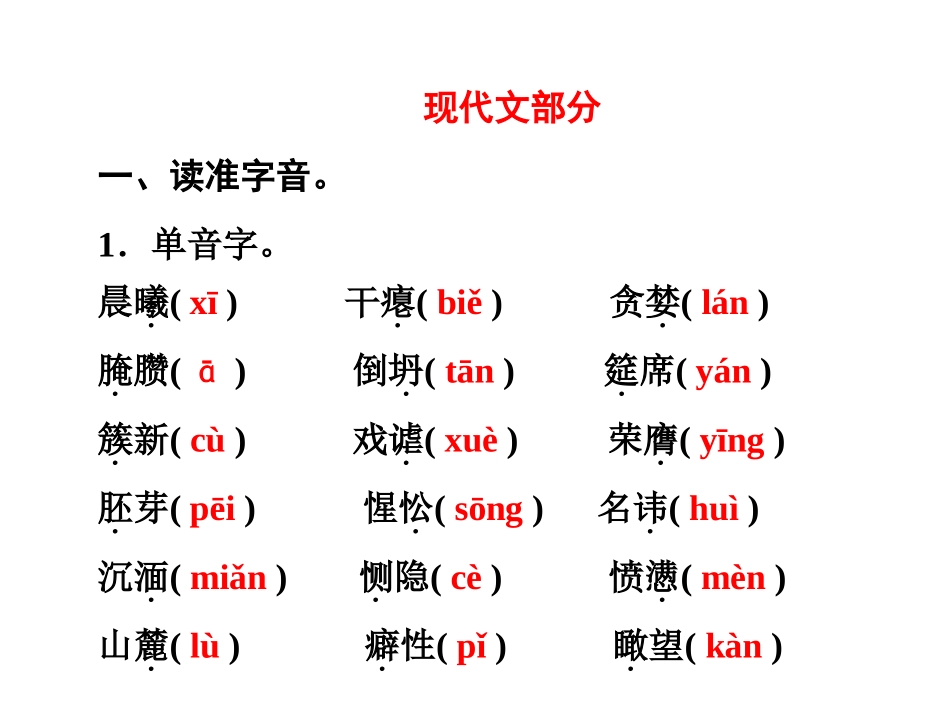 现代文部分

一、读准字音。

1．单音字。

晨曦( xī )　干瘪( biě )　贪婪( lán )

腌臜( ā )　倒坍( tān )　筵席( yán )

簇新( cù )　戏谑( xuè )　荣膺( yīng )

胚芽( pēi )　惺忪( sōng )　名讳( huì )

沉湎( miǎn )　恻隐( cè )　愤懑( mèn )

山麓( lù )　癖性( pǐ )　瞰望( kàn )